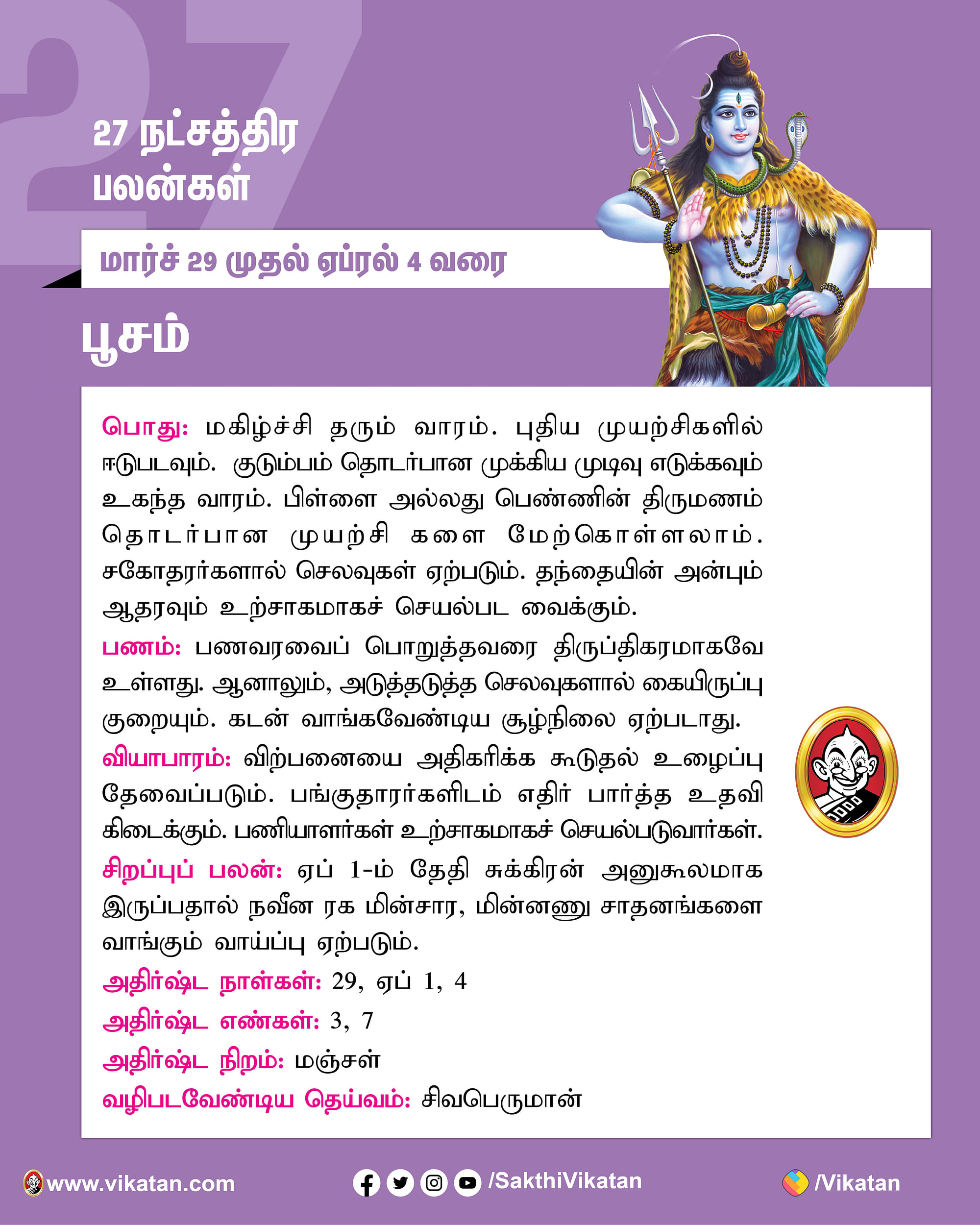 27

27 நட்சத்திர பலன்கள்

மார்ச் 29 முதல் ஏப்ரல் 4 வரை

பூசம்

பொது: மகிழ்ச்சி தரும் வாரம். புதிய முயற்சிகளில் ஈடுபடவும். குடும்பம் தொடர்பான முக்கிய முடிவு எடுக்கவும் உகந்த வாரம். பிள்ளை அல்லது பெண்ணின் திருமணம் தொடர்பான முயற்சி களை மேற்கொள்ளலாம். சகோதரர்களால் செலவுகள் ஏற்படும். தந்தையின் அன்பும் ஆதரவும் உற்சாகமாகச் செயல்பட வைக்கும்.

பணம்: பணவரவைப் பொறுத்தவரை திருப்திகரமாகவே உள்ளது. ஆனாலும், அடுத்தடுத்த செலவுகளால் கையிருப்பு குறையும். கடன் வாங்கவேண்டிய சூழ்நிலை ஏற்படாது.

வியாபாரம்: விற்பனையை அதிகரிக்க கூடுதல் உழைப்பு தேவைப்படும். பங்குதாரர்களிடம் எதிர் பார்த்த உதவி கிடைக்கும். பணியாளர்கள் உற்சாகமாகச் செயல்படுவார்கள்.

சிறப்புப் பலன்: ஏப் 1-ம் தேதி சுக்கிரன் அனுகூலமாக இருப்பதால் நவீன ரக மின்சார, மின்னணு சாதனங்களை வாங்கும் வாய்ப்பு ஏற்படும்.

அதிர்ஷ்ட நாள்கள்: 29, ஏப் 1, 4

அதிர்ஷ்ட எண்கள்: 3, 7

அதிர்ஷ்ட நிறம்: மஞ்சள்

வழிபடவேண்டிய தெய்வம்: சிவபெருமான்

www.vikatan.com /SakthiVikatan /Vikatan